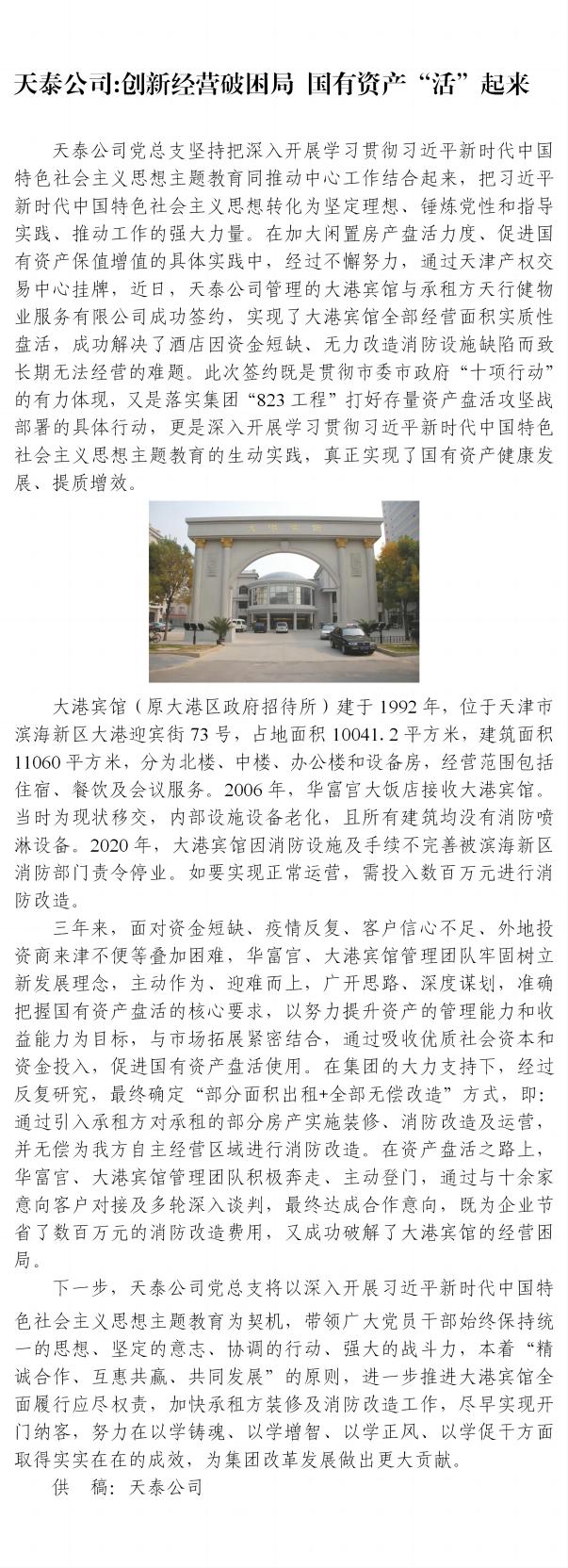 天泰公司:创新经营破困局 国有资产“活”起来

天泰公司党总支坚持把深入开展学习贯彻习近平新时代中国特色社会主义思想主题教育同推动中心工作结合起来，把习近平新时代中国特色社会主义思想转化为坚定理想、锤炼党性和指导实践、推动工作的强大力量。在加大闲置房产盘活力度、促进国有资产保值增值的具体实践中，经过不懈努力，通过天津产权交易中心挂牌，近日，天泰公司管理的大港宾馆与承租方天行健物业服务有限公司成功签约，实现了大港宾馆全部经营面积实质性盘活，成功解决了酒店因资金短缺、无力改造消防设施缺陷而致长期无法经营的难题。此次签约既是贯彻市委市政府“十项行动”的有力体现，又是落实集团“823工程”打好存量资产盘活攻坚战部署的具体行动，更是深入开展学习贯彻习近平新时代中国特色社会主义思想主题教育的生动实践，真正实现了国有资产健康发展、提质增效。

大港宾馆（原大港区政府招待所）建于1992年，位于天津市滨海新区大港迎宾街73号，占地面积10041.2平方米，建筑面积11060平方米，分为北楼、中楼、办公楼和设备房，经营范围包括住宿、餐饮及会议服务。2006年，华富宫大饭店接收大港宾馆。当时为现状移交，内部设施设备老化，且所有建筑均没有消防喷淋设备。2020年，大港宾馆因消防设施及手续不完善被滨海新区消防部门责令停业。如要实现正常运营，需投入数百万元进行消防改造。

三年来，面对资金短缺、疫情反复、客户信心不足、外地投资商来津不便等叠加困难，华富宫、大港宾馆管理团队牢固树立新发展理念，主动作为、迎难而上，广开思路、深度谋划，准确把握国有资产盘活的核心要求，以努力提升资产的管理能力和收益能力为目标，与市场拓展紧密结合，通过吸收优质社会资本和资金投入，促进国有资产盘活使用。在集团的大力支持下，经过反复研究，最终确定“部分面积出租+全部无偿改造”方式，即:通过引入承租方对承租的部分房产实施装修、消防改造及运营，并无偿为我方自主经营区域进行消防改造。在资产盘活之路上，华富宫、大港宾馆管理团队积极奔走、主动登门，通过与十余家意向客户对接及多轮深入谈判，最终达成合作意向，既为企业节省了数百万元的消防改造费用，又成功破解了大港宾馆的经营困局。

下一步，天泰公司党总支将以深入开展习近平新时代中国特色社会主义思想主题教育为契机，带领广大党员干部始终保持统一的思想、坚定的意志、协调的行动、强大的战斗力，本着“精诚合作、互惠共赢、共同发展”的原则，进一步推进大港宾馆全面履行应尽权责，加快承租方装修及消防改造工作，尽早实现开门纳客，努力在以学铸魂、以学增智、以学正风、以学促干方面取得实实在在的成效，为集团改革发展做出更大贡献。

供 稿：天泰公司